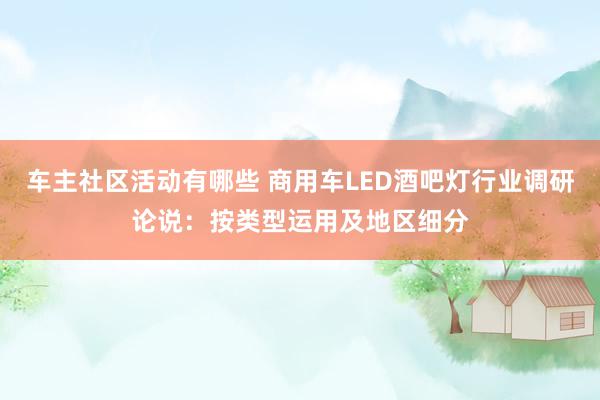 车主社区活动有哪些 商用车LED酒吧灯行业调研论说：按类型运用及地区细分